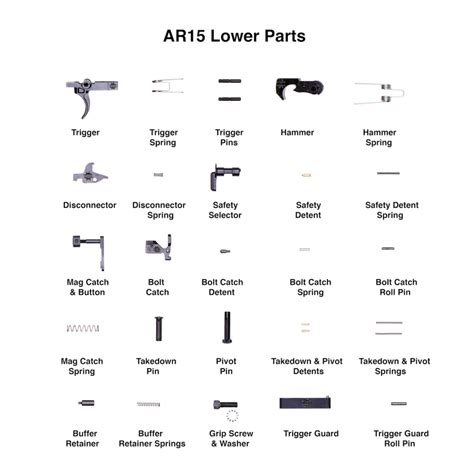 AR15 Lower Parts

Trigger

Trigger Spring

Trigger Pins

Hammer

Hammer Spring

Disconnector

Disconnector Spring

Safety Selector

Safety Detent

Safety Detent Spring

Mag Catch & Button

Bolt Catch

Bolt Catch Detent

Bolt Catch Spring

Bolt Catch Roll Pin

Mag Catch Spring

Takedown Pin

Pivot Pin

Takedown & Pivot Detents

Takedown & Pivot Springs

Buffer Retainer

Buffer Retainer Springs

Grip Screw & Washer

Trigger Guard

Trigger Guard Roll Pin